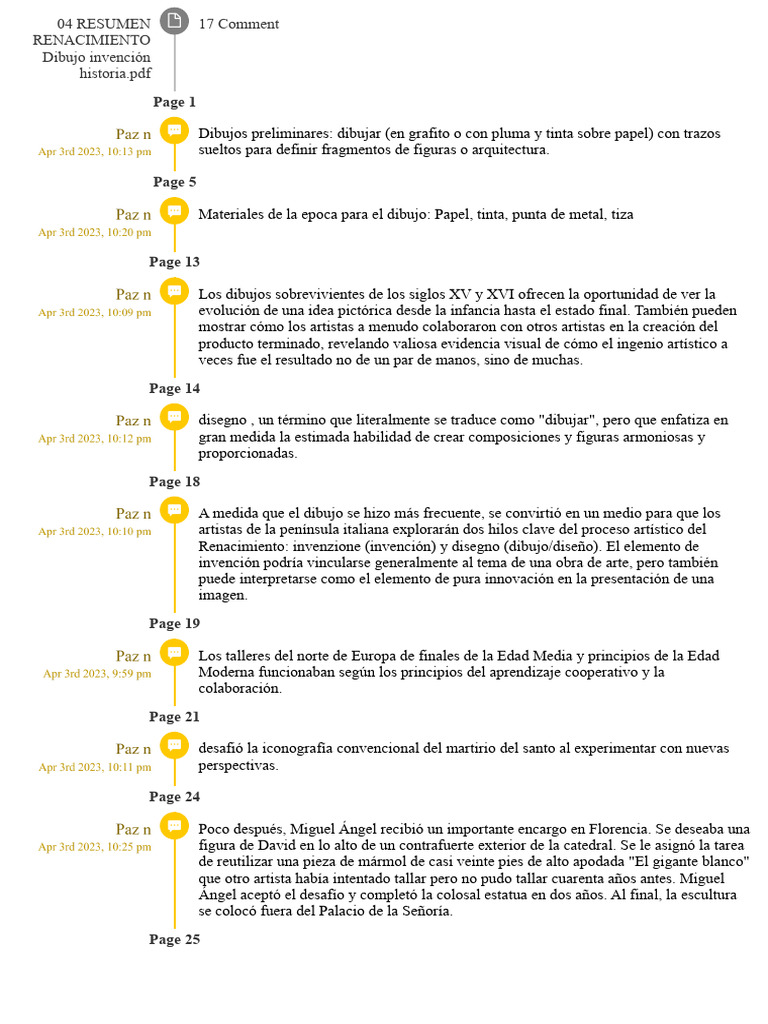 04 RESUMEN RENACIMIENTO Dibujo invención historia.pdf

17 Comment

Page 1

Paz n
Apr 3rd 2023, 10:13 pm

Dibujos preliminares: dibujar (en grafito o con pluma y tinta sobre papel) con trazos sueltos para definir fragmentos de figuras o arquitectura.

Page 5

Paz n
Apr 3rd 2023, 10:20 pm

Materiales de la epoca para el dibujo: Papel, tinta, punta de metal, tiza

Page 13

Paz n
Apr 3rd 2023, 10:09 pm

Los dibujos sobrevivientes de los siglos XV y XVI ofrecen la oportunidad de ver la evolución de una idea pictórica desde la infancia hasta el estado final. También pueden mostrar cómo los artistas a menudo colaboraron con otros artistas en la creación del producto terminado, revelando valiosa evidencia visual de cómo el ingenio artístico a veces fue el resultado no de un par de manos, sino de muchas.

Page 14

Paz n
Apr 3rd 2023, 10:12 pm

disegno , un término que literalmente se traduce como "dibujar", pero que enfatiza en gran medida la estimada habilidad de crear composiciones y figuras armoniosas y proporcionadas.

Page 18

Paz n
Apr 3rd 2023, 10:10 pm

A medida que el dibujo se hizo más frecuente, se convirtió en un medio para que los artistas de la península italiana explorarán dos hilos clave del proceso artístico del Renacimiento: invenzione (invención) y disegno (dibujo/diseño). El elemento de invención podría vincularse generalmente al tema de una obra de arte, pero también puede interpretarse como el elemento de pura innovación en la presentación de una imagen.

Page 19

Paz n
Apr 3rd 2023, 9:59 pm

Los talleres del norte de Europa de finales de la Edad Media y principios de la Edad Moderna funcionaban según los principios del aprendizaje cooperativo y la colaboración.

Page 21

Paz n
Apr 3rd 2023, 10:11 pm

desafió la iconografía convencional del martirio del santo al experimentar con nuevas perspectivas.

Page 24

Paz n
Apr 3rd 2023, 10:25 pm

Poco después, Miguel Ángel recibió un importante encargo en Florencia. Se deseaba una figura de David en lo alto de un contrafuerte exterior de la catedral. Se le asignó la tarea de reutilizar una pieza de mármol de casi veinte pies de alto apodada "El gigante blanco" que otro artista había intentado tallar pero no pudo tallar cuarenta años antes. Miguel Ángel aceptó el desafío y completó la colosal estatua en dos años. Al final, la escultura se colocó fuera del Palacio de la Señoría.

Page 25